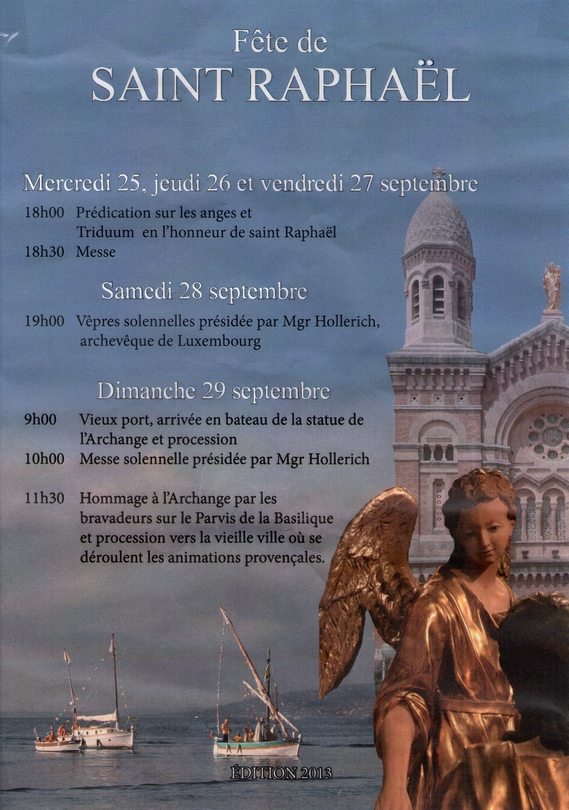 Fête de
SAINT RAPHAËL

Mercredi 25, jeudi 26 et vendredi 27 septembre

18h00 Prédication sur les anges et Triduum en l'honneur de saint Raphaël
18h30 Messe

Samedi 28 septembre

19h00 Vêpres solennelles présidée par Mgr Hollerich, archevêque de Luxembourg

Dimanche 29 septembre

9h00 Vieux port, arrivée en bateau de la statue de l'Archange et procession
10h00 Messe solennelle présidée par Mgr Hollerich

11h30 Hommage à l'Archange par les bravadeurs sur le Parvis de la Basilique et procession vers la vieille ville où se déroulent les animations provençales.

ÉDITION 2013